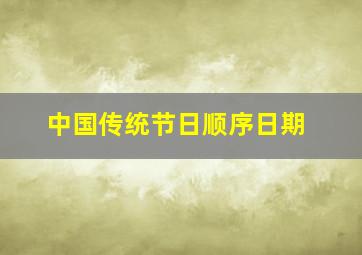 中国传统节日顺序日期